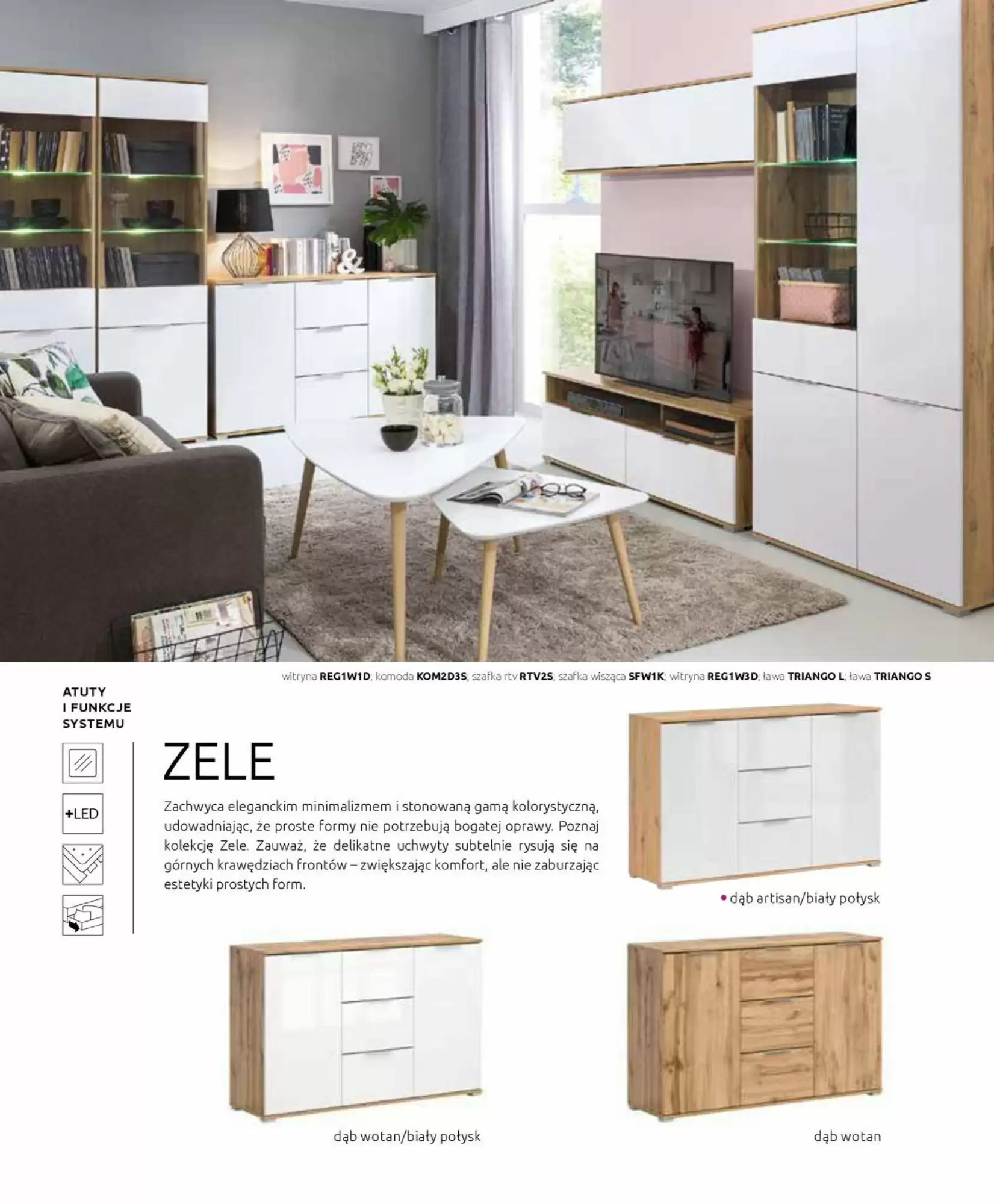 witryna REG1W1D; komoda KOM2D3S; szafka rtv RTV2S; szafka wisząca SFW1K; witryna REG1W3D; ława TRIANGO L; ława TRIANGO S

ATUTY I FUNKCJE SYSTEMU

+LED

ZELE

Zachwyca eleganckim minimalizmem i stonowaną gamą kolorystyczną, udowadniając, że proste formy nie potrzebują bogatej oprawy. Poznaj kolekcję Zele. Zauważ, że delikatne uchwyty subtelnie rysują się na górnych krawędziach frontów – zwiększając komfort, ale nie zaburzając estetyki prostych form.

• dąb artisan/biały połysk

dąb wotan/biały połysk

dąb wotan